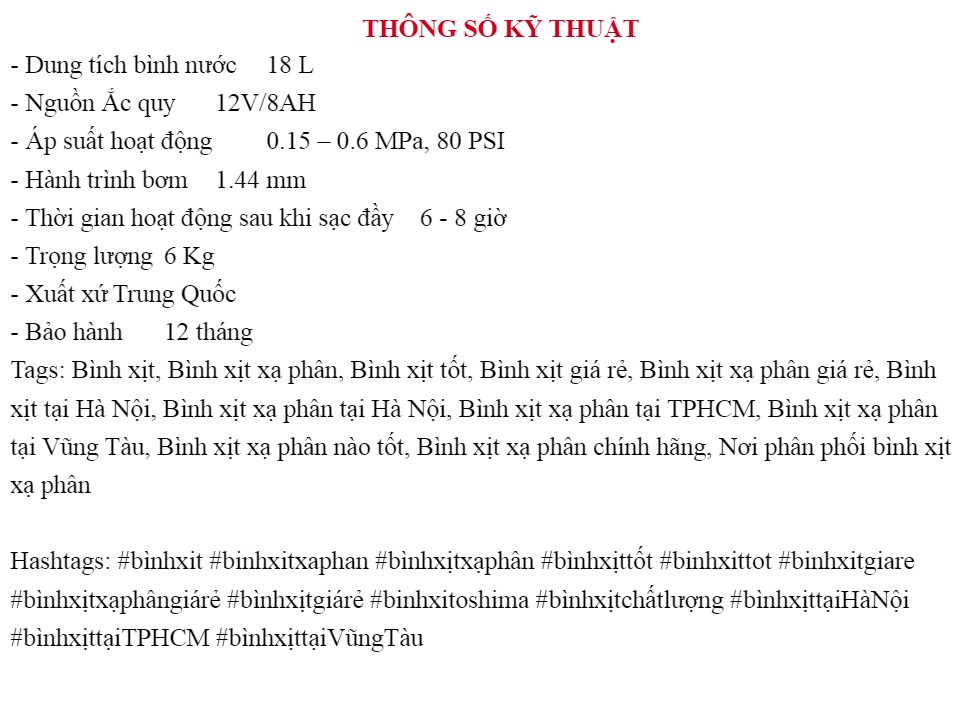 THÔNG SỐ KỸ THUẬT

- Dung tích bình nước 18 L
- Nguồn Ắc quy 12V/8AH
- Áp suất hoạt động 0.15 – 0.6 MPa, 80 PSI
- Hành trình bơm 1.44 mm
- Thời gian hoạt động sau khi sạc đầy 6 - 8 giờ
- Trọng lượng 6 Kg
- Xuất xứ Trung Quốc
- Bảo hành 12 tháng

Tags: Bình xịt, Bình xịt xạ phân, Bình xịt tốt, Bình xịt giá rẻ, Bình xịt xạ phân giá rẻ, Bình xịt tại Hà Nội, Bình xịt xạ phân tại Hà Nội, Bình xịt xạ phân tại TPHCM, Bình xịt xạ phân tại Vũng Tàu, Bình xịt xạ phân nào tốt, Bình xịt xạ phân chính hãng, Nơi phân phối bình xịt xạ phân

Hashtags: #bìnhxit #binhxitxaphan #bìnhxịtxạphân #bìnhxịttốt #binhxittot #binhxitgiare #bìnhxịtxạphângiárẻ #bìnhxịtgiárẻ #binhxitoshima #bìnhxịtchấtlượng #bìnhxịttạiHàNội #bìnhxịttạiTPHCM #bìnhxịttạiVũngTàu